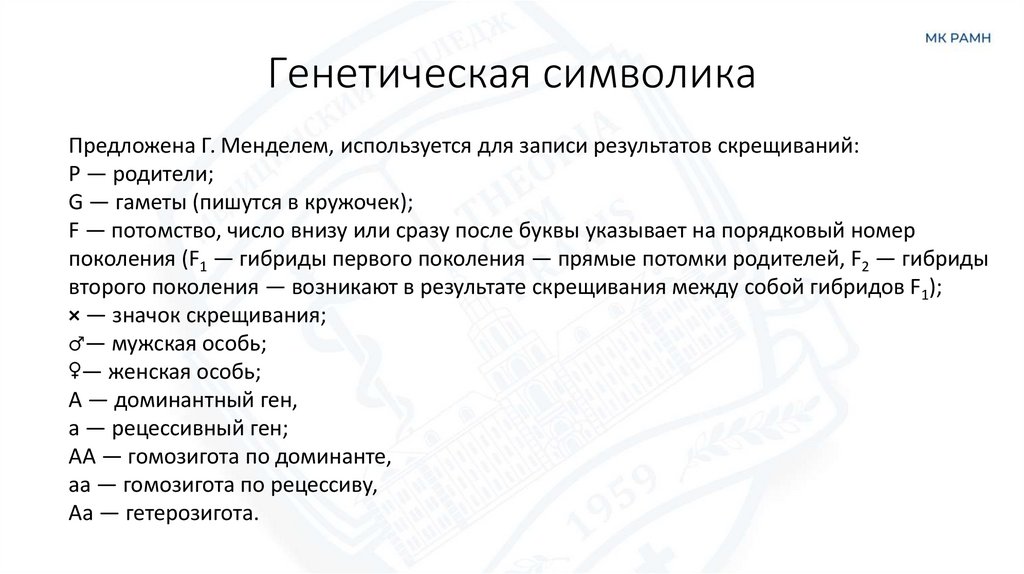 МК РАМН

Генетическая символика

Предложена Г. Менделем, используется для записи результатов скрещиваний:
P — родители;
G — гаметы (пишутся в кружочек);
F — потомство, число внизу или сразу после буквы указывает на порядковый номер поколения ($F_1$ — гибриды первого поколения — прямые потомки родителей, $F_2$ — гибриды второго поколения — возникают в результате скрещивания между собой гибридов $F_1$);
× — значок скрещивания;
♂— мужская особь;
♀— женская особь;
A — доминантный ген,
a — рецессивный ген;
AA — гомозигота по доминанте,
aa — гомозигота по рецессиву,
Aa — гетерозигота.